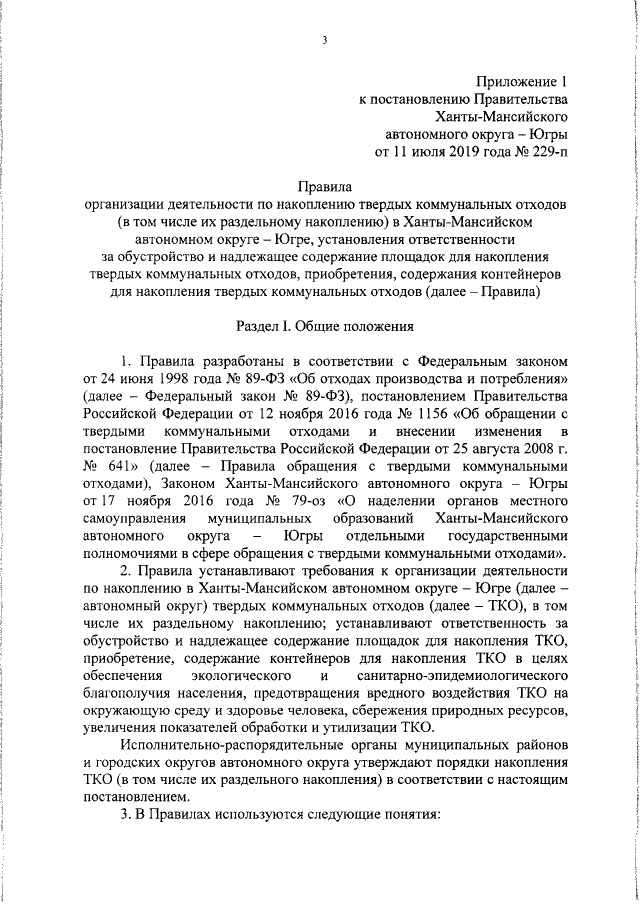 3

Приложение 1
к постановлению Правительства
Ханты-Мансийского
автономного округа – Югры
от 11 июля 2019 года № 229-п

Правила
организации деятельности по накоплению твердых коммунальных отходов (в том числе их раздельному накоплению) в Ханты-Мансийском автономном округе – Югре, установления ответственности за обустройство и надлежащее содержание площадок для накопления твердых коммунальных отходов, приобретения, содержания контейнеров для накопления твердых коммунальных отходов (далее – Правила)

Раздел I. Общие положения

1. Правила разработаны в соответствии с Федеральным законом от 24 июня 1998 года № 89-ФЗ «Об отходах производства и потребления» (далее – Федеральный закон № 89-ФЗ), постановлением Правительства Российской Федерации от 12 ноября 2016 года № 1156 «Об обращении с твердыми коммунальными отходами и внесении изменения в постановление Правительства Российской Федерации от 25 августа 2008 г. № 641» (далее – Правила обращения с твердыми коммунальными отходами), Законом Ханты-Мансийского автономного округа – Югры от 17 ноября 2016 года № 79-оз «О наделении органов местного самоуправления муниципальных образований Ханты-Мансийского автономного округа – Югры отдельными государственными полномочиями в сфере обращения с твердыми коммунальными отходами».

2. Правила устанавливают требования к организации деятельности по накоплению в Ханты-Мансийском автономном округе – Югре (далее – автономный округ) твердых коммунальных отходов (далее – ТКО), в том числе их раздельному накоплению; устанавливают ответственность за обустройство и надлежащее содержание площадок для накопления ТКО, приобретение, содержание контейнеров для накопления ТКО в целях обеспечения экологического и санитарно-эпидемиологического благополучия населения, предотвращения вредного воздействия ТКО на окружающую среду и здоровье человека, сбережения природных ресурсов, увеличения показателей обработки и утилизации ТКО.

Исполнительно-распорядительные органы муниципальных районов и городских округов автономного округа утверждают порядки накопления ТКО (в том числе их раздельного накопления) в соответствии с настоящим постановлением.

3. В Правилах используются следующие понятия: